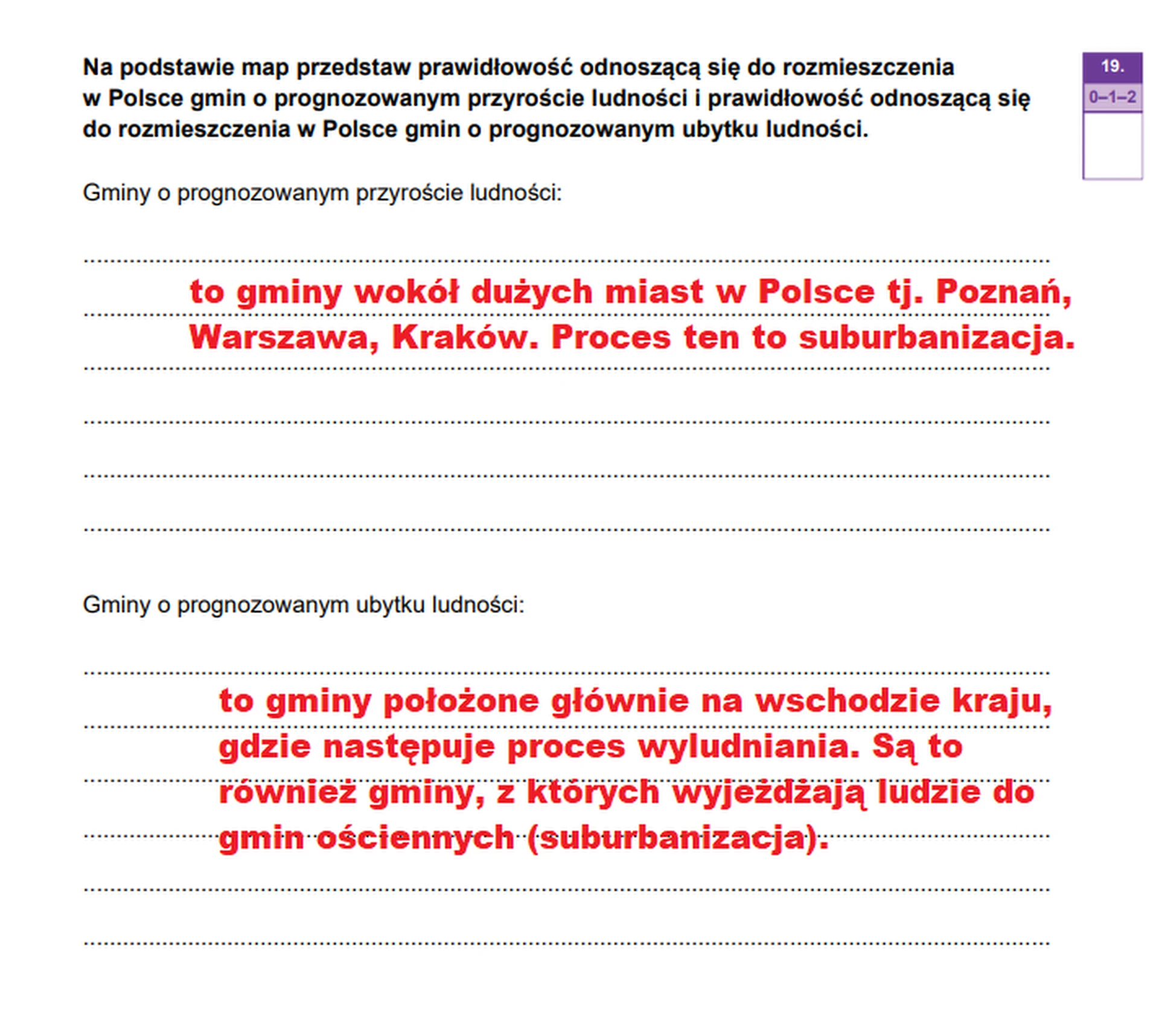 Na podstawie map przedstaw prawidłowość odnoszącą się do rozmieszczenia w Polsce gmin o prognozowanym przyroście ludności i prawidłowość odnoszącą się do rozmieszczenia w Polsce gmin o prognozowanym ubytku ludności.

19.
0–1–2

Gminy o prognozowanym przyroście ludności:

to gminy wokół dużych miast w Polsce tj. Poznań, Warszawa, Kraków. Proces ten to suburbanizacja.

Gminy o prognozowanym ubytku ludności:

to gminy położone głównie na wschodzie kraju, gdzie następuje proces wyludniania. Są to również gminy, z których wyjeżdżają ludzie do gmin ościennych (suburbanizacja).